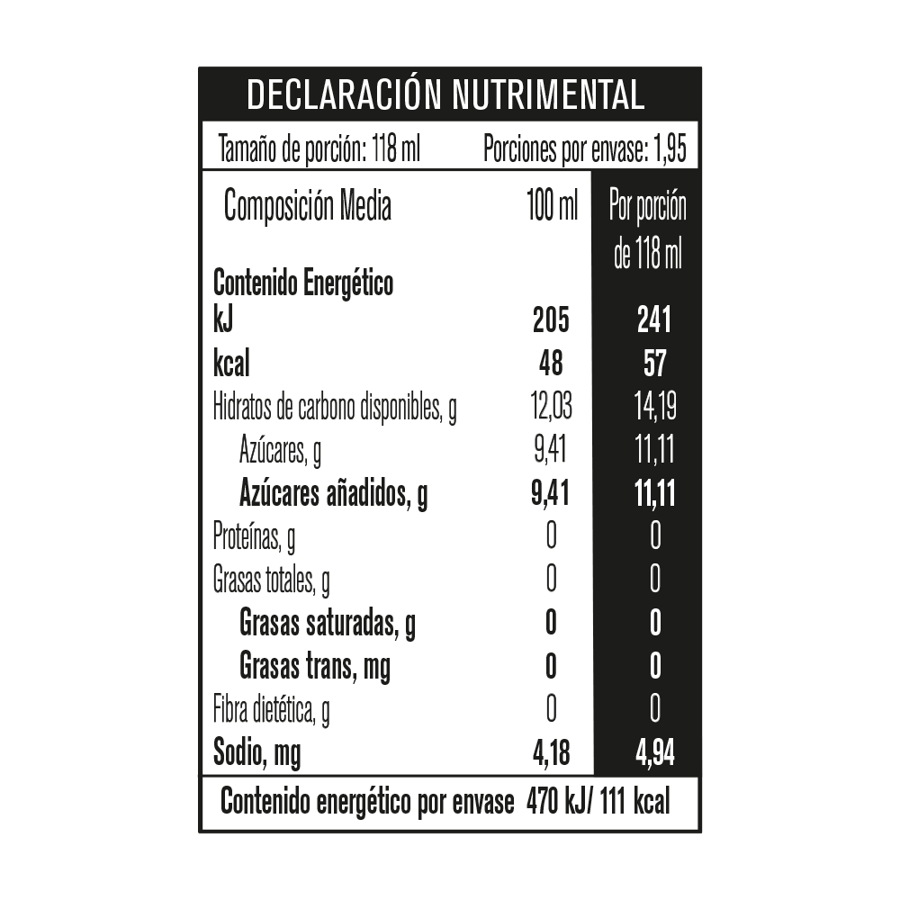 DECLARACIÓN NUTRIMENTAL

Tamaño de porción: 118 ml Porciones por envase: 1,95

| Composición Media | 100 ml | Por porción de 118 ml |
|---|---|---|
| Contenido Energético | | |
| kJ | 205 | 241 |
| kcal | 48 | 57 |
| Hidratos de carbono disponibles, g | 12,03 | 14,19 |
| Azúcares, g | 9,41 | 11,11 |
| Azúcares añadidos, g | 9,41 | 11,11 |
| Proteínas, g | 0 | 0 |
| Grasas totales, g | 0 | 0 |
| Grasas saturadas, g | 0 | 0 |
| Grasas trans, mg | 0 | 0 |
| Fibra dietética, g | 0 | 0 |
| Sodio, mg | 4,18 | 4,94 |

Contenido energético por envase 470 kJ/ 111 kcal